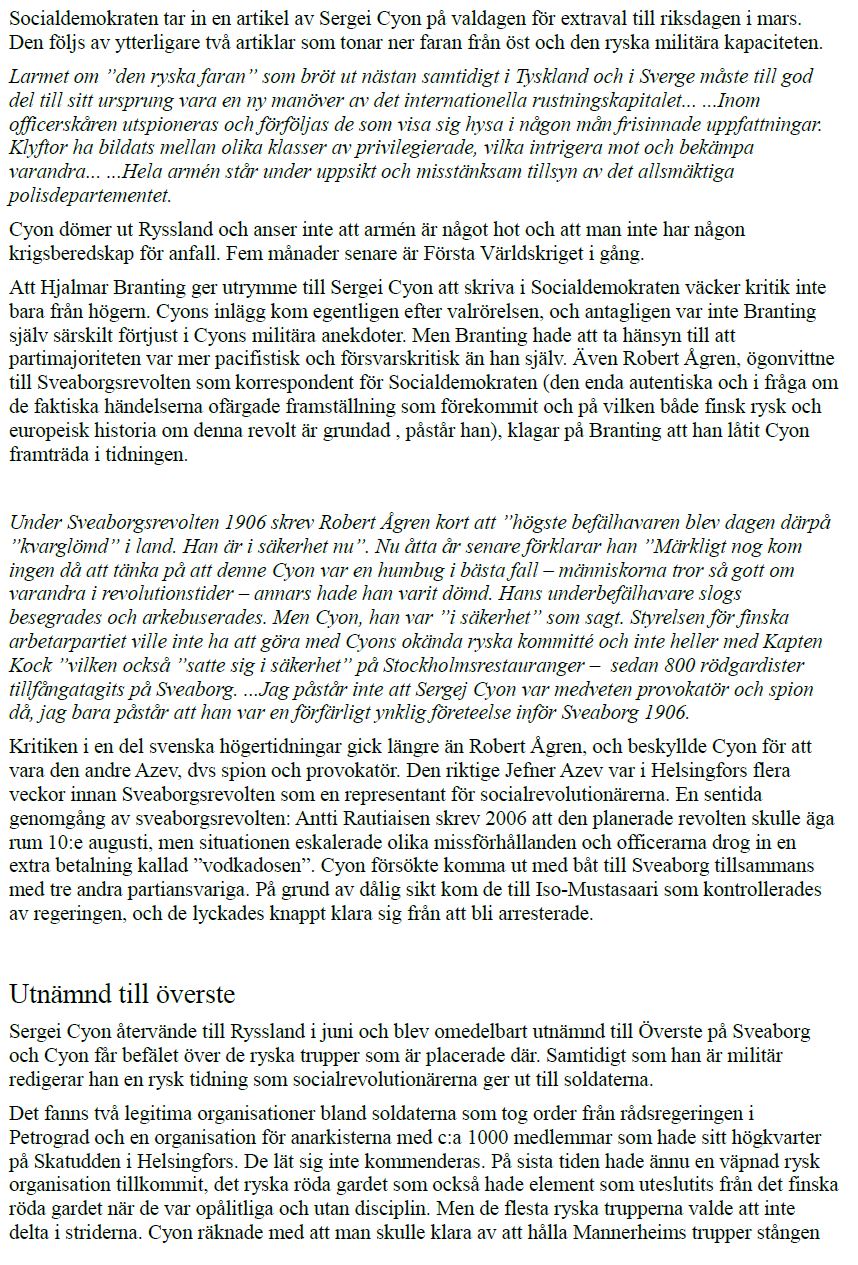 Socialdemokraten tar in en artikel av Sergei Cyon på valdagen för extraval till riksdagen i mars. Den följs av ytterligare två artiklar som tonar ner faran från öst och den ryska militära kapaciteten.

Larmet om ”den ryska faran” som bröt ut nästan samtidigt i Tyskland och i Sverge måste till god del till sitt ursprung vara en ny manöver av det internationella rustningskapitalet... ...Inom officerskåren utspioneras och förföljas de som visa sig hysa i någon mån frisinnade uppfattningar. Klyftor ha bildats mellan olika klasser av privilegierade, vilka intrigera mot och bekämpa varandra... ...Hela armén står under uppsikt och misstänksam tillsyn av det allsmäktiga polisdepartementet.

Cyon dömer ut Ryssland och anser inte att armén är något hot och att man inte har någon krigsberedskap för anfall. Fem månader senare är Första Världskriget i gång.

Att Hjalmar Branting ger utrymme till Sergei Cyon att skriva i Socialdemokraten väcker kritik inte bara från högern. Cyons inlägg kom egentligen efter valrörelsen, och antagligen var inte Branting själv särskilt förtjust i Cyons militära anekdoter. Men Branting hade att ta hänsyn till att partimajoriteten var mer pacifistisk och försvarskritisk än han själv. Även Robert Ågren, ögonvittne till Sveaborgsrevolten som korrespondent för Socialdemokraten (den enda autentiska och i fråga om de faktiska händelserna ofärgade framställning som förekommit och på vilken både finsk rysk och europeisk historia om denna revolt är grundad , påstår han), klagar på Branting att han låtit Cyon framträda i tidningen.

Under Sveaborgsrevolten 1906 skrev Robert Ågren kort att ”högste befälhavaren blev dagen därpå ”kvarglömd” i land. Han är i säkerhet nu”. Nu åtta år senare förklarar han ”Märkligt nog kom ingen då att tänka på att denne Cyon var en humbug i bästa fall – människorna tror så gott om varandra i revolutionstider – annars hade han varit dömd. Hans underbefälhavare slogs besegrades och arkebuserades. Men Cyon, han var ”i säkerhet” som sagt. Styrelsen för finska arbetarpartiet ville inte ha att göra med Cyons okända ryska kommitté och inte heller med Kapten Kock ”vilken också ”satte sig i säkerhet” på Stockholmsrestauranger – sedan 800 rödgardister tillfångatagits på Sveaborg. ...Jag påstår inte att Sergej Cyon var medveten provokatör och spion då, jag bara påstår att han var en förfärligt ynklig företeelse inför Sveaborg 1906.

Kritiken i en del svenska högertidningar gick längre än Robert Ågren, och beskyllde Cyon för att vara den andre Azev, dvs spion och provokatör. Den riktige Jefner Azev var i Helsingfors flera veckor innan Sveaborgsrevolten som en representant för socialrevolutionärerna. En sentida genomgång av sveaborgsrevolten: Antti Rautiaisen skrev 2006 att den planerade revolten skulle äga rum 10:e augusti, men situationen eskalerade olika missförhållanden och officerarna drog in en extra betalning kallad ”vodkadosen”. Cyon försökte komma ut med båt till Sveaborg tillsammans med tre andra partiansvariga. På grund av dålig sikt kom de till Iso-Mustasaari som kontrollerades av regeringen, och de lyckades knappt klara sig från att bli arresterade.

Utnämnd till överste

Sergei Cyon återvände till Ryssland i juni och blev omedelbart utnämnd till Överste på Sveaborg och Cyon får befälet över de ryska trupper som är placerade där. Samtidigt som han är militär redigerar han en rysk tidning som socialrevolutionärerna ger ut till soldaterna.

Det fanns två legitima organisationer bland soldaterna som tog order från rådsregeringen i Petrograd och en organisation för anarkisterna med c:a 1000 medlemmar som hade sitt högkvarter på Skatudden i Helsingfors. De lät sig inte kommenderas. På sista tiden hade ännu en väpnad rysk organisation tillkommit, det ryska röda gardet som också hade element som uteslutits från det finska röda gardet när de var opålitliga och utan disciplin. Men de flesta ryska trupperna valde att inte delta i striderna. Cyon räknade med att man skulle klara av att hålla Mannerheims trupper stången